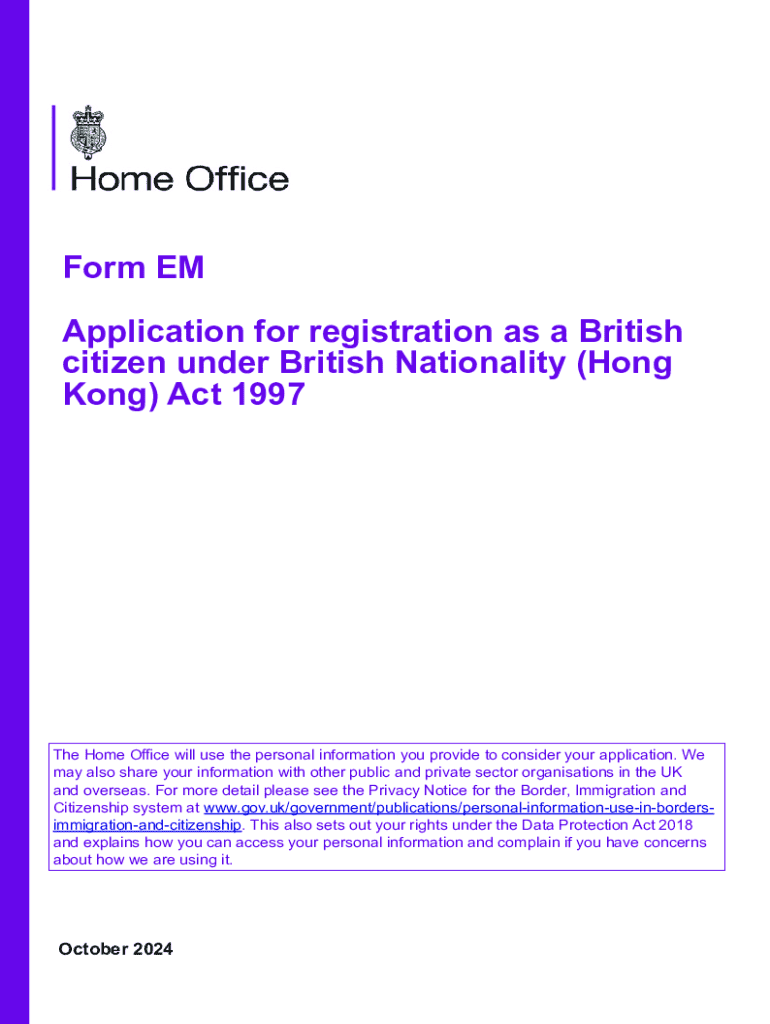 Home Office

Form EM

Application for registration as a British citizen under British Nationality (Hong Kong) Act 1997

The Home Office will use the personal information you provide to consider your application. We may also share your information with other public and private sector organisations in the UK and overseas. For more detail please see the Privacy Notice for the Border, Immigration and Citizenship system at www.gov.uk/government/publications/personal-information-use-in-borders-immigration-and-citizenship. This also sets out your rights under the Data Protection Act 2018 and explains how you can access your personal information and complain if you have concerns about how we are using it.

October 2024